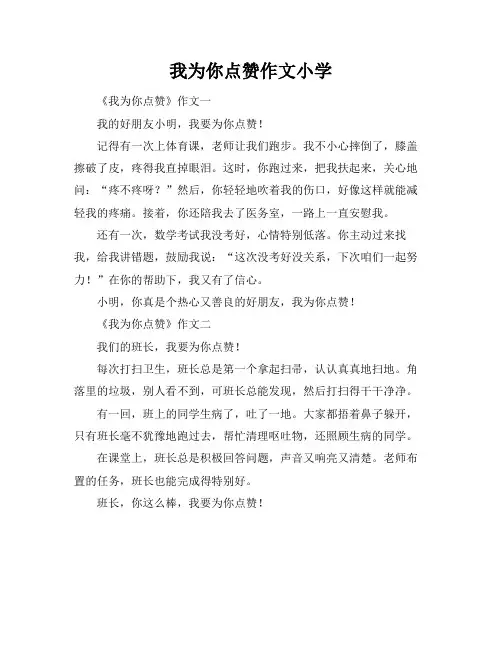 我为你点赞作文小学

《我为你点赞》作文一

我的好朋友小明，我要为你点赞！

记得有一次上体育课，老师让我们跑步。我不小心摔倒了，膝盖擦破了皮，疼得我直掉眼泪。这时，你跑过来，把我扶起来，关心地问：“疼不疼呀？”然后，你轻轻地吹着我的伤口，好像这样就能减轻我的疼痛。接着，你还陪我去了医务室，一路上一直安慰我。

还有一次，数学考试我没考好，心情特别低落。你主动过来找我，给我讲错题，鼓励我说：“这次没考好没关系，下次咱们一起努力！”在你的帮助下，我又有了信心。

小明，你真是个热心又善良的好朋友，我为你点赞！

《我为你点赞》作文二

我们的班长，我要为你点赞！

每次打扫卫生，班长总是第一个拿起扫帚，认认真真地扫地。角落里的垃圾，别人看不到，可班长总能发现，然后打扫得干干净净。

有一回，班上的同学生病了，吐了一地。大家都捂着鼻子躲开，只有班长毫不犹豫地跑过去，帮忙清理呕吐物，还照顾生病的同学。

在课堂上，班长总是积极回答问题，声音又响亮又清楚。老师布置的任务，班长也能完成得特别好。

班长，你这么棒，我要为你点赞！